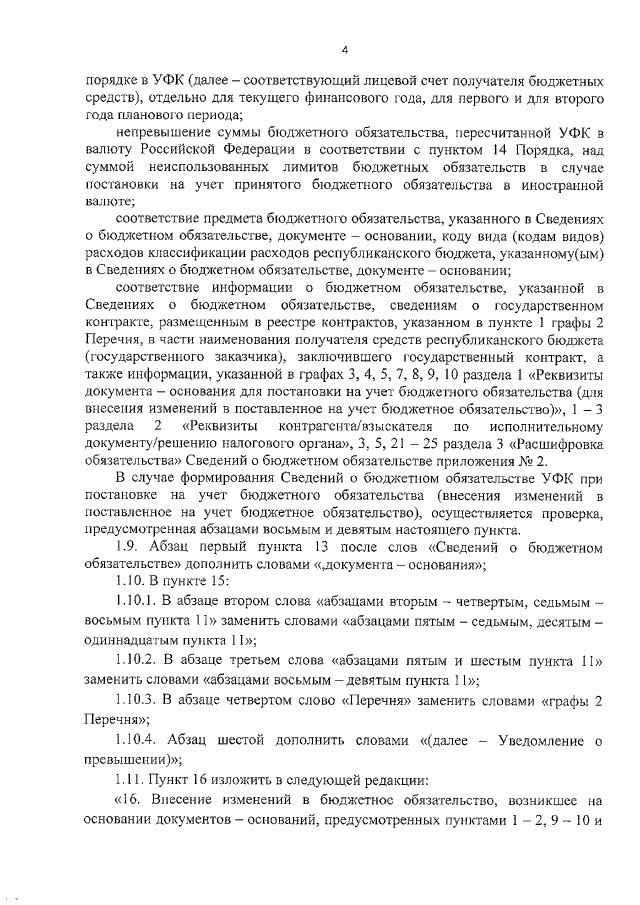 4

порядке в УФК (далее – соответствующий лицевой счет получателя бюджетных средств), отдельно для текущего финансового года, для первого и для второго года планового периода;

непревышение суммы бюджетного обязательства, пересчитанной УФК в валюту Российской Федерации в соответствии с пунктом 14 Порядка, над суммой неиспользованных лимитов бюджетных обязательств в случае постановки на учет принятого бюджетного обязательства в иностранной валюте;

соответствие предмета бюджетного обязательства, указанного в Сведениях о бюджетном обязательстве, документе – основании, коду вида (кодам видов) расходов классификации расходов республиканского бюджета, указанному(ым) в Сведениях о бюджетном обязательстве, документе – основании;

соответствие информации о бюджетном обязательстве, указанной в Сведениях о бюджетном обязательстве, сведениям о государственном контракте, размещенным в реестре контрактов, указанном в пункте 1 графы 2 Перечня, в части наименования получателя средств республиканского бюджета (государственного заказчика), заключившего государственный контракт, а также информации, указанной в графах 3, 4, 5, 7, 8, 9, 10 раздела 1 «Реквизиты документа – основания для постановки на учет бюджетного обязательства (для внесения изменений в поставленное на учет бюджетное обязательство)», 1 – 3 раздела 2 «Реквизиты контрагента/взыскателя по исполнительному документу/решению налогового органа», 3, 5, 21 – 25 раздела 3 «Расшифровка обязательства» Сведений о бюджетном обязательстве приложения № 2.

В случае формирования Сведений о бюджетном обязательстве УФК при постановке на учет бюджетного обязательства (внесения изменений в поставленное на учет бюджетное обязательство), осуществляется проверка, предусмотренная абзацами восьмым и девятым настоящего пункта.

1.9. Абзац первый пункта 13 после слов «Сведений о бюджетном обязательстве» дополнить словами «,документа – основания»;

1.10. В пункте 15:

1.10.1. В абзаце втором слова «абзацами вторым – четвертым, седьмым – восьмым пункта 11» заменить словами «абзацами пятым – седьмым, десятым – одиннадцатым пункта 11»;

1.10.2. В абзаце третьем слова «абзацами пятым и шестым пункта 11» заменить словами «абзацами восьмым – девятым пункта 11»;

1.10.3. В абзаце четвертом слово «Перечня» заменить словами «графы 2 Перечня»;

1.10.4. Абзац шестой дополнить словами «(далее – Уведомление о превышении)»;

1.11. Пункт 16 изложить в следующей редакции:

«16. Внесение изменений в бюджетное обязательство, возникшее на основании документов – оснований, предусмотренных пунктами 1 – 2, 9 – 10 и